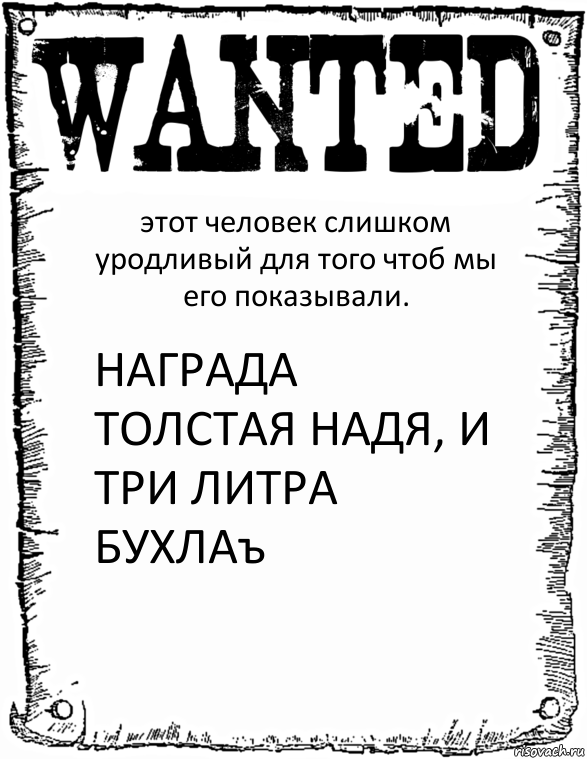 WANTED

этот человек слишком уродливый для того чтоб мы его показывали.

НАГРАДА ТОЛСТАЯ НАДЯ, И ТРИ ЛИТРА БУХЛАъ

risovach.ru